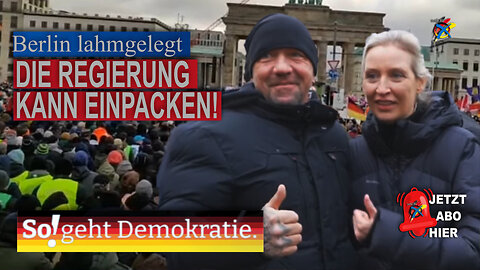 Berlin lahmgelegt
DIE REGIERUNG KANN EINPACKEN!

So! geht Demokratie.

JETZT ABO HIER